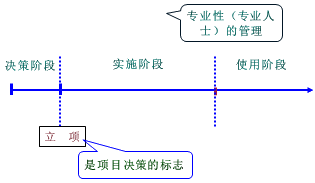 专业性（专业人士）的管理

决策阶段

实施阶段

使用阶段

立　项

是项目决策的标志